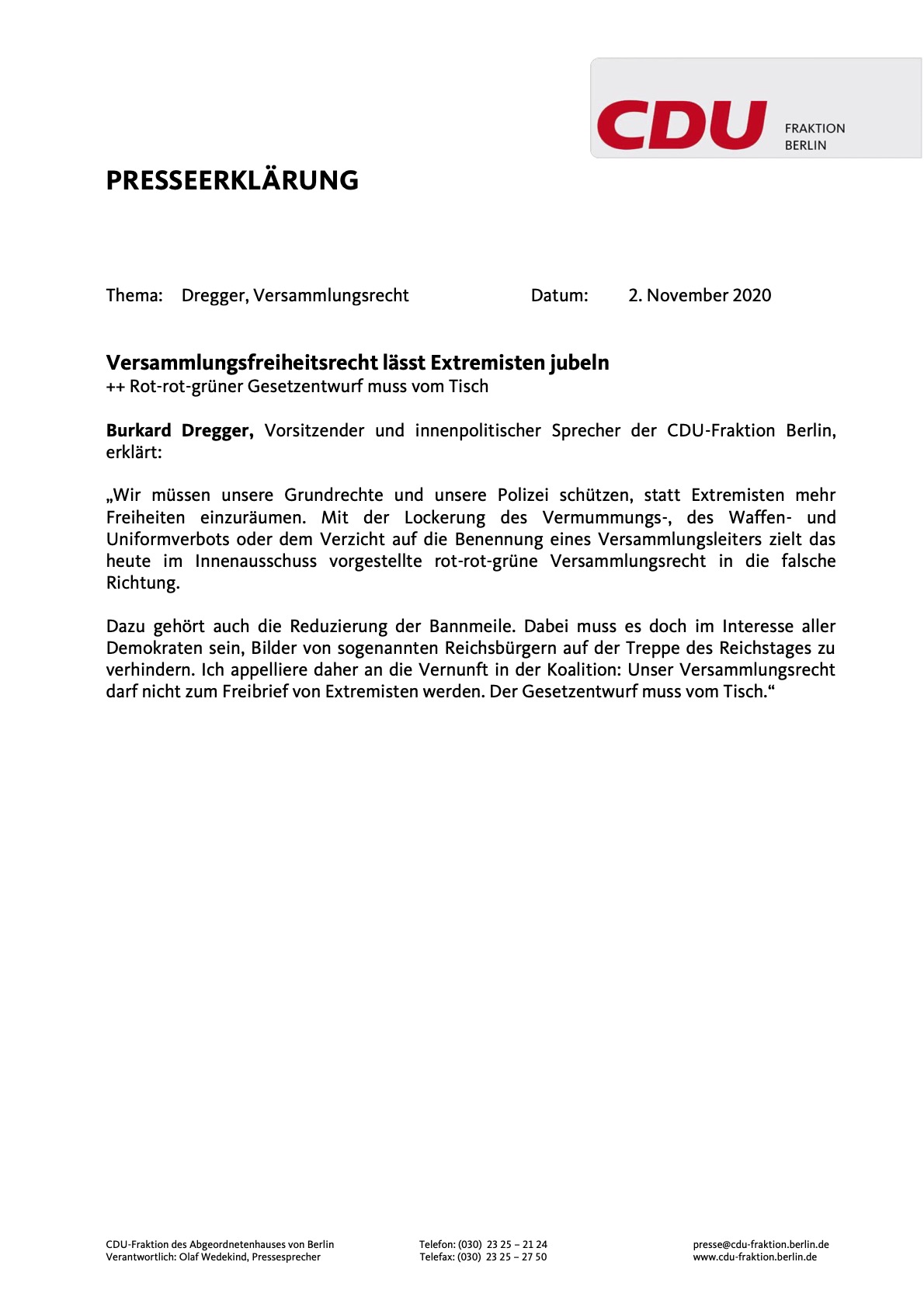 CDU FRAKTION BERLIN

PRESSEERKLÄRUNG

Thema: Dregger, Versammlungsrecht Datum: 2. November 2020

Versammlungsfreiheitsrecht lässt Extremisten jubeln
++ Rot-rot-grüner Gesetzentwurf muss vom Tisch

Burkard Dregger, Vorsitzender und innenpolitischer Sprecher der CDU-Fraktion Berlin, erklärt:

„Wir müssen unsere Grundrechte und unsere Polizei schützen, statt Extremisten mehr Freiheiten einzuräumen. Mit der Lockerung des Vermummungs-, des Waffen- und Uniformverbots oder dem Verzicht auf die Benennung eines Versammlungsleiters zielt das heute im Innenausschuss vorgestellte rot-rot-grüne Versammlungsrecht in die falsche Richtung.

Dazu gehört auch die Reduzierung der Bannmeile. Dabei muss es doch im Interesse aller Demokraten sein, Bilder von sogenannten Reichsbürgern auf der Treppe des Reichstages zu verhindern. Ich appelliere daher an die Vernunft in der Koalition: Unser Versammlungsrecht darf nicht zum Freibrief von Extremisten werden. Der Gesetzentwurf muss vom Tisch.“

CDU-Fraktion des Abgeordnetenhauses von Berlin
Verantwortlich: Olaf Wedekind, Pressesprecher

Telefon: (030) 23 25 – 21 24
Telefax: (030) 23 25 – 27 50

presse@cdu-fraktion.berlin.de
www.cdu-fraktion.berlin.de